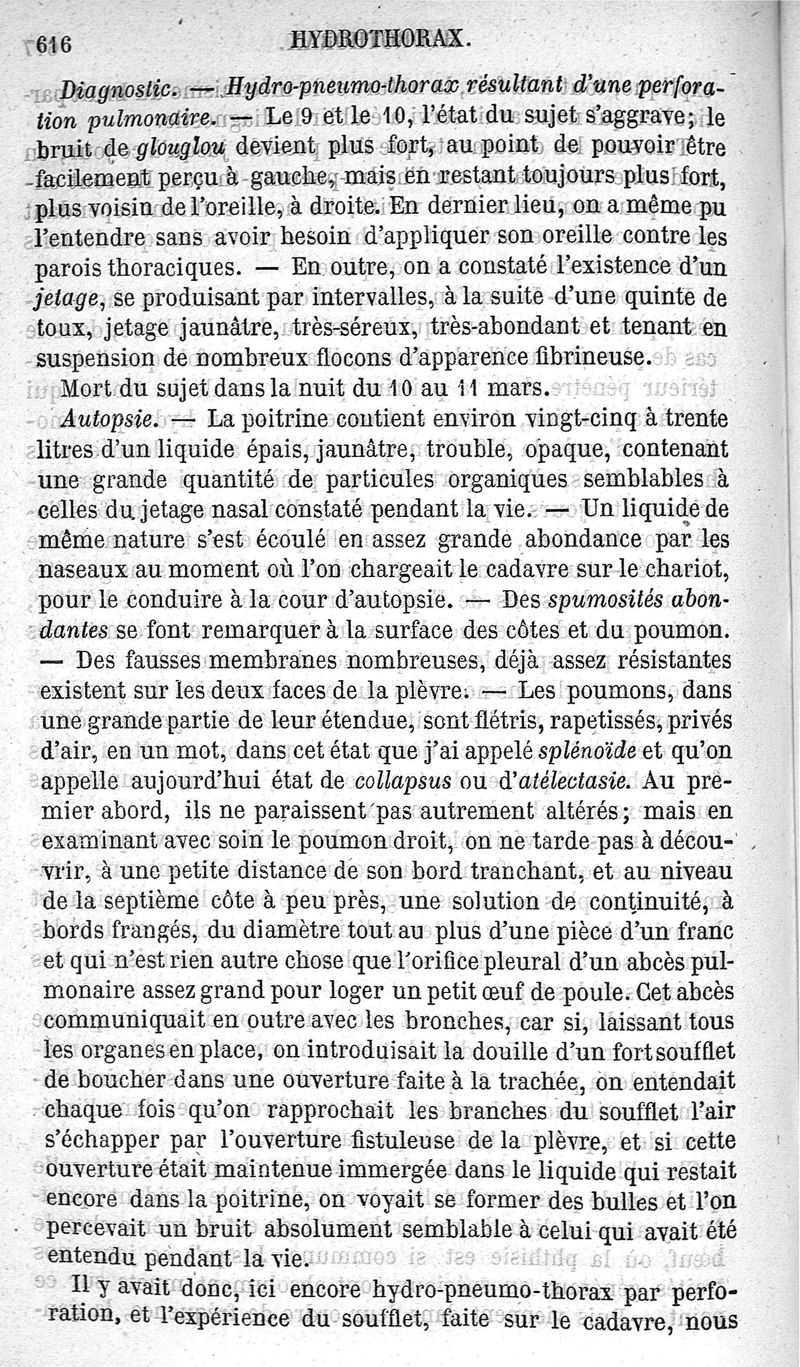 616 HYDROTHORAX.

Diagnostic. — Hydro-pneumo-thorax résultant d'une perforation pulmonaire. — Le 9 et le 10, l'état du sujet s'aggrave; le bruit de glouglou devient plus fort, au point de pouvoir être facilement perçu à gauche, mais en restant toujours plus fort, plus voisin de l'oreille, à droite. En dernier lieu, on a même pu l'entendre sans avoir besoin d'appliquer son oreille contre les parois thoraciques. — En outre, on a constaté l'existence d'un jetage, se produisant par intervalles, à la suite d'une quinte de toux, jetage jaunâtre, très-séreux, très-abondant et tenant en suspension de nombreux flocons d'apparence fibrineuse.

Mort du sujet dans la nuit du 10 au 11 mars.

Autopsie. — La poitrine contient environ vingt-cinq à trente litres d'un liquide épais, jaunâtre, trouble, opaque, contenant une grande quantité de particules organiques semblables à celles du jetage nasal constaté pendant la vie. — Un liquide de même nature s'est écoulé en assez grande abondance par les naseaux au moment où l'on chargeait le cadavre sur le chariot, pour le conduire à la cour d'autopsie. — Des spumosités abondantes se font remarquer à la surface des côtes et du poumon. — Des fausses membranes nombreuses, déjà assez résistantes existent sur les deux faces de la plèvre. — Les poumons, dans une grande partie de leur étendue, sont flétris, rapetissés, privés d'air, en un mot, dans cet état que j'ai appelé splénoïde et qu'on appelle aujourd'hui état de collapsus ou d'atélectasie. Au premier abord, ils ne paraissent pas autrement altérés; mais en examinant avec soin le poumon droit, on ne tarde pas à découvrir, à une petite distance de son bord tranchant, et au niveau de la septième côte à peu près, une solution de continuité, à bords frangés, du diamètre tout au plus d'une pièce d'un franc et qui n'est rien autre chose que l'orifice pleural d'un abcès pulmonaire assez grand pour loger un petit œuf de poule. Cet abcès communiquait en outre avec les bronches, car si, laissant tous les organes en place, on introduisait la douille d'un fort soufflet de boucher dans une ouverture faite à la trachée, on entendait chaque fois qu'on rapprochait les branches du soufflet l'air s'échapper par l'ouverture fistuleuse de la plèvre, et si cette ouverture était maintenue immergée dans le liquide qui restait encore dans la poitrine, on voyait se former des bulles et l'on percevait un bruit absolument semblable à celui qui avait été entendu pendant la vie.

Il y avait donc, ici encore hydro-pneumo-thorax par perforation, et l'expérience du soufflet, faite sur le cadavre, nous